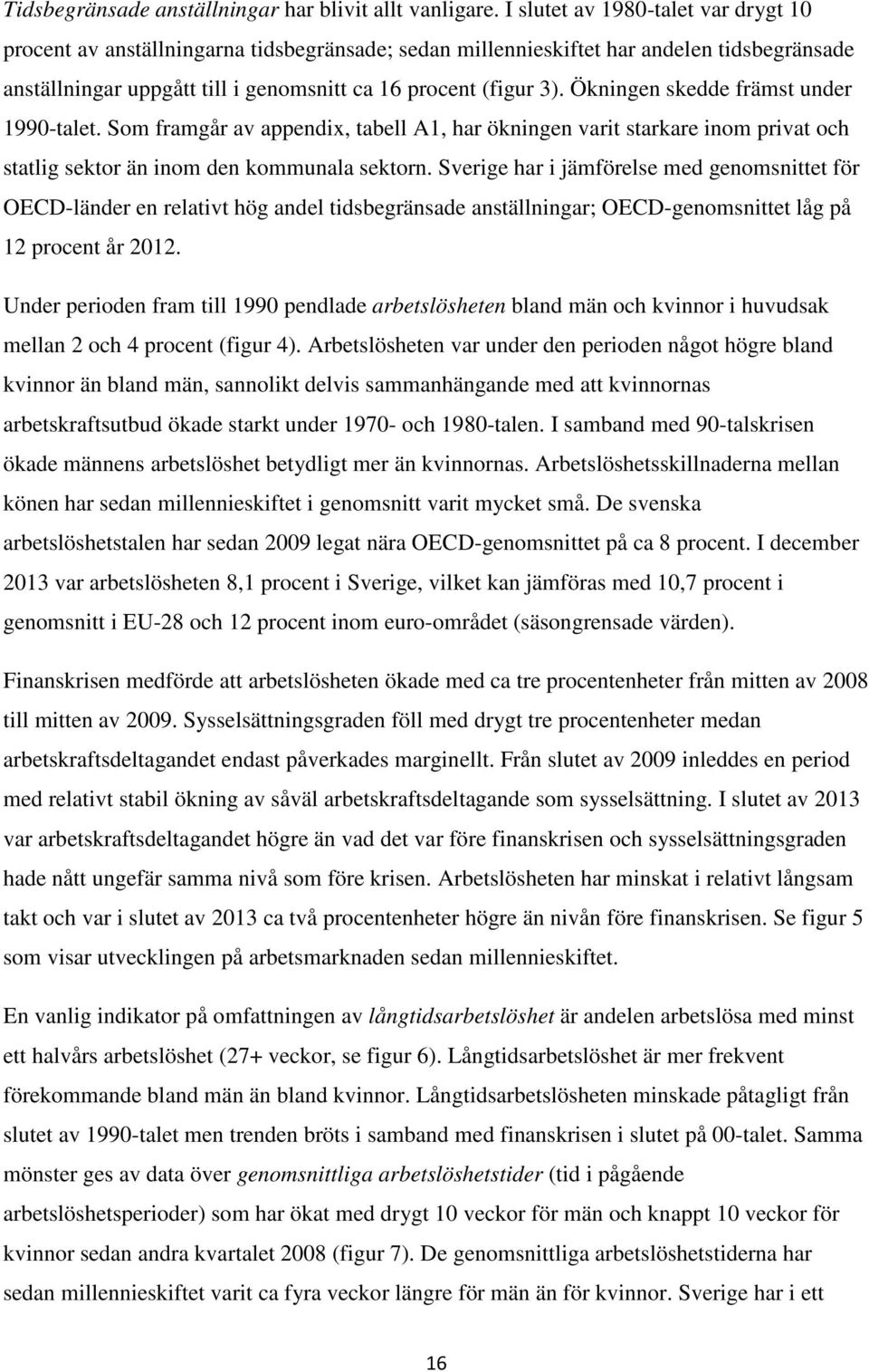 Tidsbegränsade anställningar har blivit allt vanligare. I slutet av 1980-talet var drygt 10 procent av anställningarna tidsbegränsade; sedan millennieskiftet har andelen tidsbegränsade anställningar uppgått till i genomsnitt ca 16 procent (figur 3). Ökningen skedde främst under 1990-talet. Som framgår av appendix, tabell A1, har ökningen varit starkare inom privat och statlig sektor än inom den kommunala sektorn. Sverige har i jämförelse med genomsnittet för OECD-länder en relativt hög andel tidsbegränsade anställningar; OECD-genomsnittet låg på 12 procent år 2012.

Under perioden fram till 1990 pendlade arbetslösheten bland män och kvinnor i huvudsak mellan 2 och 4 procent (figur 4). Arbetslösheten var under den perioden något högre bland kvinnor än bland män, sannolikt delvis sammanhängande med att kvinnornas arbetskraftsutbud ökade starkt under 1970- och 1980-talen. I samband med 90-talskrisen ökade männens arbetslöshet betydligt mer än kvinnornas. Arbetslöshetsskillnaderna mellan könen har sedan millennieskiftet i genomsnitt varit mycket små. De svenska arbetslöshetstalen har sedan 2009 legat nära OECD-genomsnittet på ca 8 procent. I december 2013 var arbetslösheten 8,1 procent i Sverige, vilket kan jämföras med 10,7 procent i genomsnitt i EU-28 och 12 procent inom euro-området (säsongrensade värden).

Finanskrisen medförde att arbetslösheten ökade med ca tre procentenheter från mitten av 2008 till mitten av 2009. Sysselsättningsgraden föll med drygt tre procentenheter medan arbetskraftsdeltagandet endast påverkades marginellt. Från slutet av 2009 inleddes en period med relativt stabil ökning av såväl arbetskraftsdeltagande som sysselsättning. I slutet av 2013 var arbetskraftsdeltagandet högre än vad det var före finanskrisen och sysselsättningsgraden hade nått ungefär samma nivå som före krisen. Arbetslösheten har minskat i relativt långsam takt och var i slutet av 2013 ca två procentenheter högre än nivån före finanskrisen. Se figur 5 som visar utvecklingen på arbetsmarknaden sedan millennieskiftet.

En vanlig indikator på omfattningen av långtidsarbetslöshet är andelen arbetslösa med minst ett halvårs arbetslöshet (27+ veckor, se figur 6). Långtidsarbetslöshet är mer frekvent förekommande bland män än bland kvinnor. Långtidsarbetslösheten minskade påtagligt från slutet av 1990-talet men trenden bröts i samband med finanskrisen i slutet på 00-talet. Samma mönster ges av data över genomsnittliga arbetslöshetstider (tid i pågående arbetslöshetsperioder) som har ökat med drygt 10 veckor för män och knappt 10 veckor för kvinnor sedan andra kvartalet 2008 (figur 7). De genomsnittliga arbetslöshetstiderna har sedan millennieskiftet varit ca fyra veckor längre för män än för kvinnor. Sverige har i ett

16